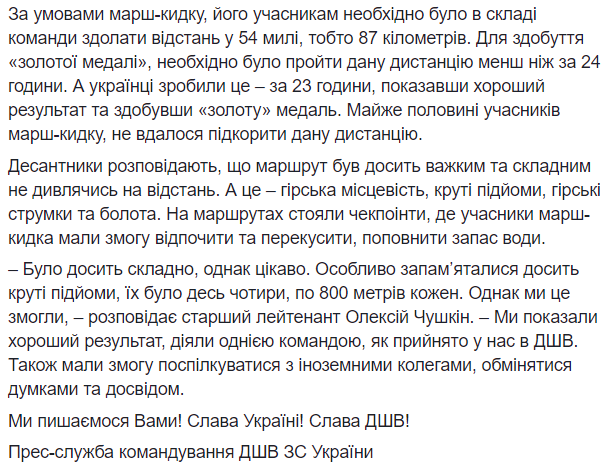 За умовами марш-кидку, його учасникам необхідно було в складі команди здолати відстань у 54 милі, тобто 87 кілометрів. Для здобуття «золотої медалі», необхідно було пройти дану дистанцію менш ніж за 24 години. А українці зробили це – за 23 години, показавши хороший результат та здобувши «золоту» медаль. Майже половині учасників марш-кидку, не вдалося підкорити дану дистанцію.

Десантники розповідають, що маршрут був досить важким та складним не дивлячись на відстань. А це – гірська місцевість, круті підйоми, гірські струмки та болота. На маршрутах стояли чекпоінти, де учасники марш-кидка мали змогу відпочити та перекусити, поповнити запас води.

– Було досить складно, однак цікаво. Особливо запам'яталися досить круті підйоми, їх було десь чотири, по 800 метрів кожен. Однак ми це змогли, – розповідає старший лейтенант Олексій Чушкін. – Ми показали хороший результат, діяли однією командою, як прийнято у нас в ДШВ. Також мали змогу поспілкуватися з іноземними колегами, обмінятися думками та досвідом.

Ми пишаємося Вами! Слава Україні! Слава ДШВ!

Прес-служба командування ДШВ ЗС України